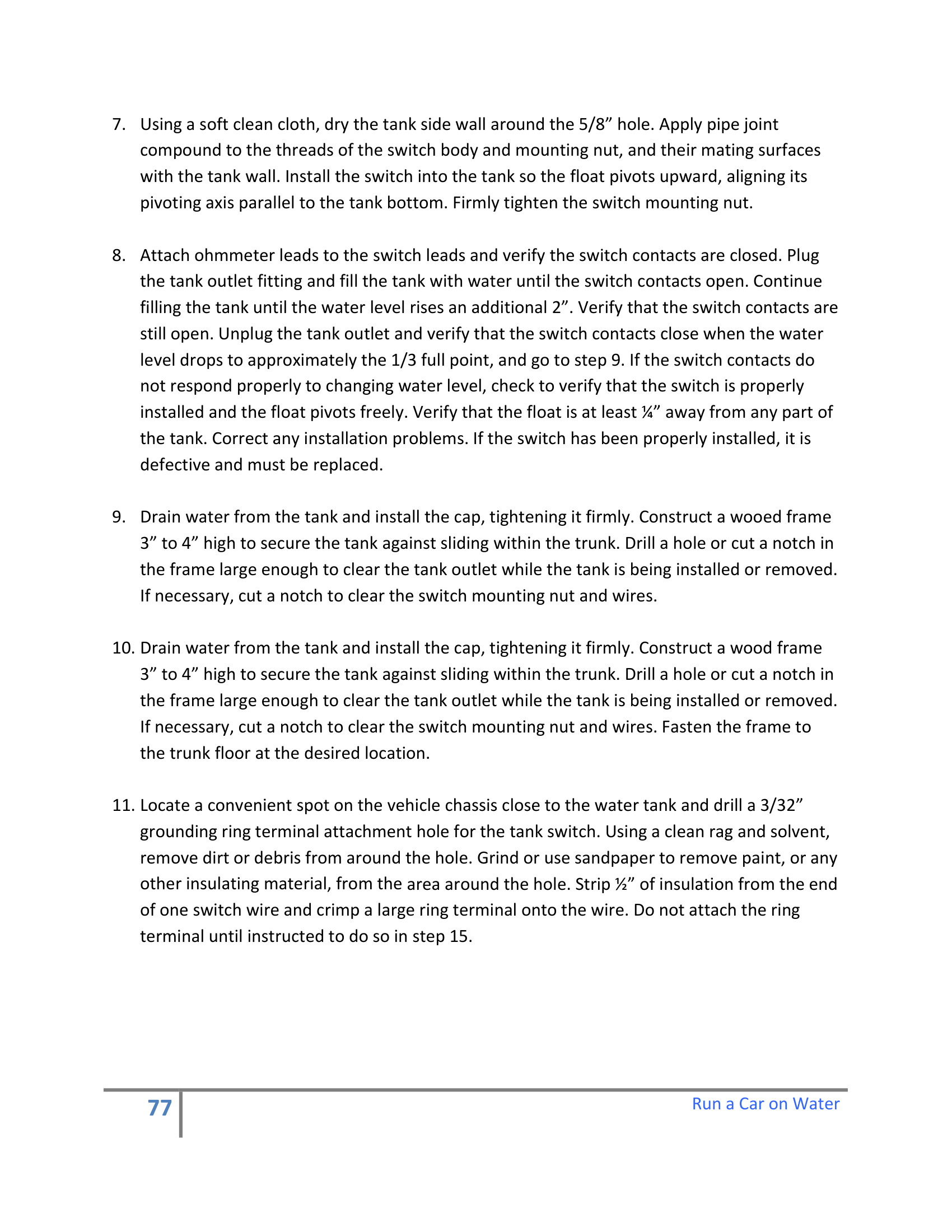 7. Using a soft clean cloth, dry the tank side wall around the 5/8” hole. Apply pipe joint compound to the threads of the switch body and mounting nut, and their mating surfaces with the tank wall. Install the switch into the tank so the float pivots upward, aligning its pivoting axis parallel to the tank bottom. Firmly tighten the switch mounting nut.

8. Attach ohmmeter leads to the switch leads and verify the switch contacts are closed. Plug the tank outlet fitting and fill the tank with water until the switch contacts open. Continue filling the tank until the water level rises an additional 2”. Verify that the switch contacts are still open. Unplug the tank outlet and verify that the switch contacts close when the water level drops to approximately the 1/3 full point, and go to step 9. If the switch contacts do not respond properly to changing water level, check to verify that the switch is properly installed and the float pivots freely. Verify that the float is at least ¼” away from any part of the tank. Correct any installation problems. If the switch has been properly installed, it is defective and must be replaced.

9. Drain water from the tank and install the cap, tightening it firmly. Construct a wooed frame 3” to 4” high to secure the tank against sliding within the trunk. Drill a hole or cut a notch in the frame large enough to clear the tank outlet while the tank is being installed or removed. If necessary, cut a notch to clear the switch mounting nut and wires.

10. Drain water from the tank and install the cap, tightening it firmly. Construct a wood frame 3” to 4” high to secure the tank against sliding within the trunk. Drill a hole or cut a notch in the frame large enough to clear the tank outlet while the tank is being installed or removed. If necessary, cut a notch to clear the switch mounting nut and wires. Fasten the frame to the trunk floor at the desired location.

11. Locate a convenient spot on the vehicle chassis close to the water tank and drill a 3/32” grounding ring terminal attachment hole for the tank switch. Using a clean rag and solvent, remove dirt or debris from around the hole. Grind or use sandpaper to remove paint, or any other insulating material, from the area around the hole. Strip ½” of insulation from the end of one switch wire and crimp a large ring terminal onto the wire. Do not attach the ring terminal until instructed to do so in step 15.

77

Run a Car on Water